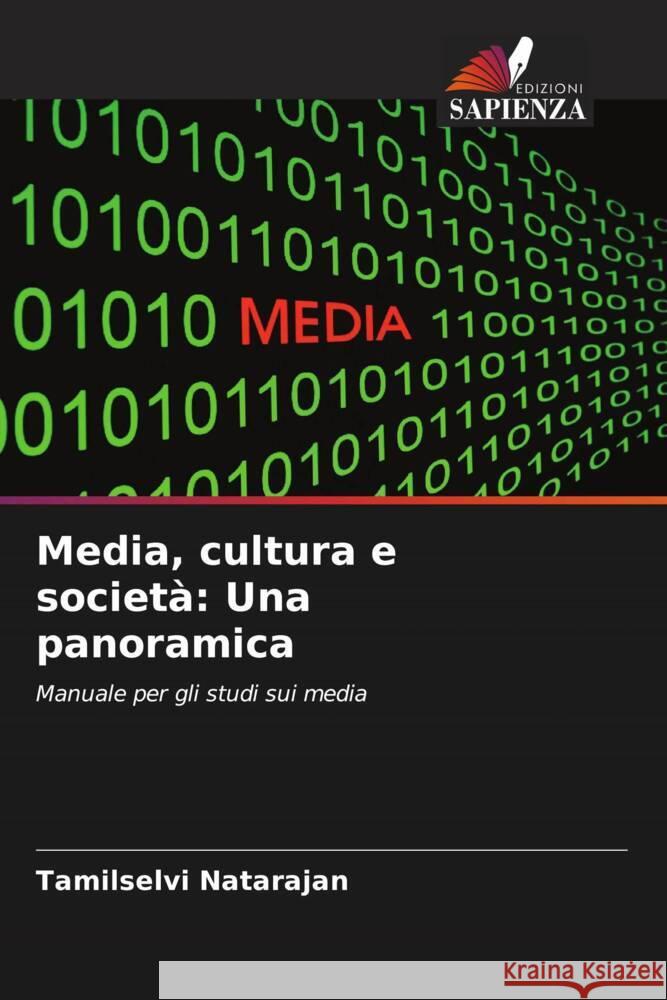 EDIZIONI
SAPIENZA

MEDIA

Media, cultura e società: Una panoramica

Manuale per gli studi sui media

Tamilselvi Natarajan